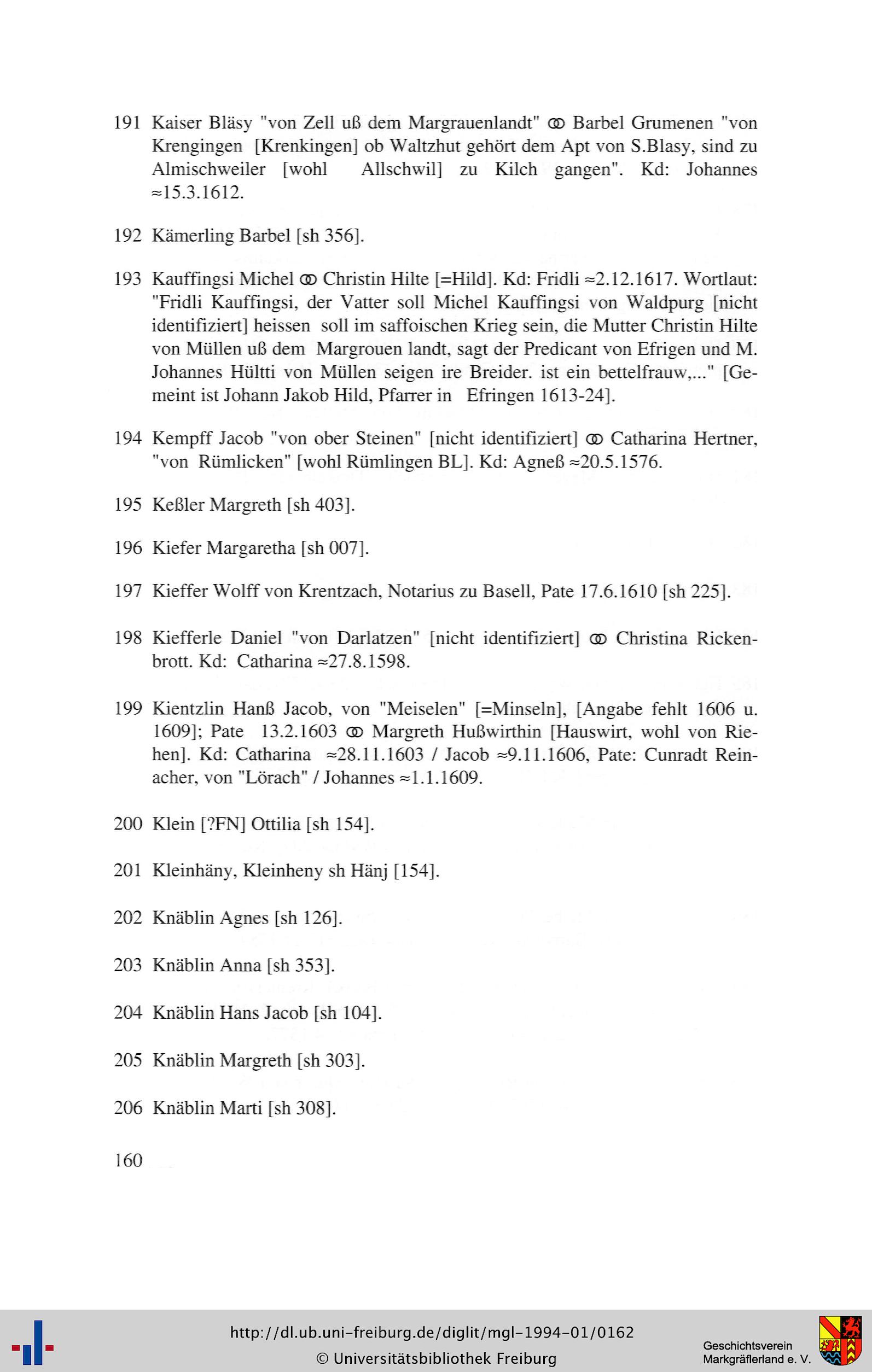 191 Kaiser Bläsy "von Zell uß dem Margrauenlandt" ⚭ Barbel Grumenen "von Krengingen [Krenkingen] ob Waltzhut gehört dem Apt von S.Blasy, sind zu Almischweiler [wohl Allschwil] zu Kilch gangen". Kd: Johannes ≈15.3.1612.

192 Kämerling Barbel [sh 356].

193 Kauffingsi Michel ⚭ Christin Hilte [=Hild]. Kd: Fridli ≈2.12.1617. Wortlaut: "Fridli Kauffingsi, der Vatter soll Michel Kauffingsi von Waldpurg [nicht identifiziert] heissen soll im saffoischen Krieg sein, die Mutter Christin Hilte von Müllen uß dem Margrouen landt, sagt der Predicant von Efrigen und M. Johannes Hültti von Müllen seigen ire Breider. ist ein bettelfrauw,..." [Gemeint ist Johann Jakob Hild, Pfarrer in Efringen 1613-24].

194 Kempff Jacob "von ober Steinen" [nicht identifiziert] ⚭ Catharina Hertner, "von Rümlicken" [wohl Rümlingen BL]. Kd: Agneß ≈20.5.1576.

195 Keßler Margreth [sh 403].

196 Kiefer Margaretha [sh 007].

197 Kieffer Wolff von Krentzach, Notarius zu Basell, Pate 17.6.1610 [sh 225].

198 Kiefferle Daniel "von Darlatzen" [nicht identifiziert] ⚭ Christina Rickenbrott. Kd: Catharina ≈27.8.1598.

199 Kientzlin Hanß Jacob, von "Meiselen" [=Minseln], [Angabe fehlt 1606 u. 1609]; Pate 13.2.1603 ⚭ Margreth Hußwirthin [Hauswirt, wohl von Riehen]. Kd: Catharina ≈28.11.1603 / Jacob ≈9.11.1606, Pate: Cunradt Reinacher, von "Lörach" / Johannes ≈1.1.1609.

200 Klein [?FN] Ottilia [sh 154].

201 Kleinhäny, Kleinheny sh Hänj [154].

202 Knäblin Agnes [sh 126].

203 Knäblin Anna [sh 353].

204 Knäblin Hans Jacob [sh 104].

205 Knäblin Margreth [sh 303].

206 Knäblin Marti [sh 308].

160

http://dl.ub.uni-freiburg.de/diglit/mgl-1994-01/0162
© Universitätsbibliothek Freiburg

Geschichtsverein Markgräflerland e. V.